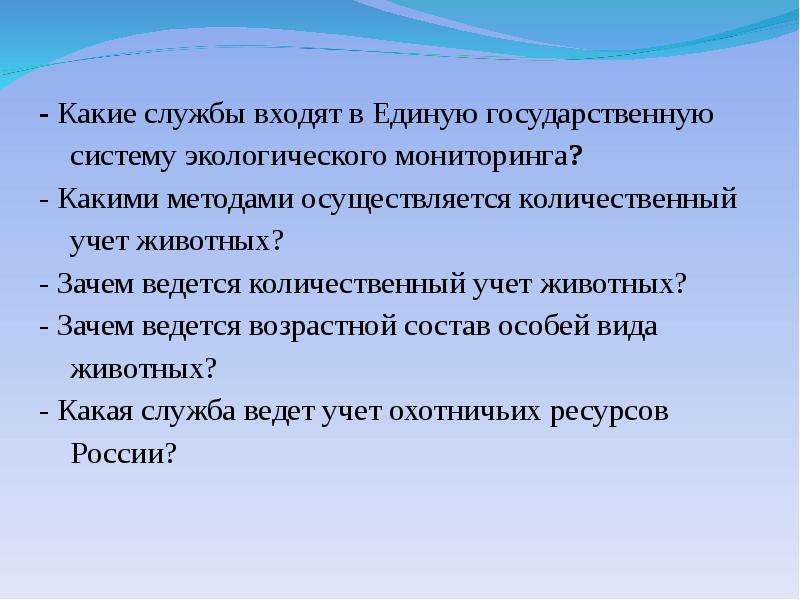 - Какие службы входят в Единую государственную систему экологического мониторинга?

- Какими методами осуществляется количественный учет животных?

- Зачем ведется количественный учет животных?

- Зачем ведется возрастной состав особей вида животных?

- Какая служба ведет учет охотничьих ресурсов России?